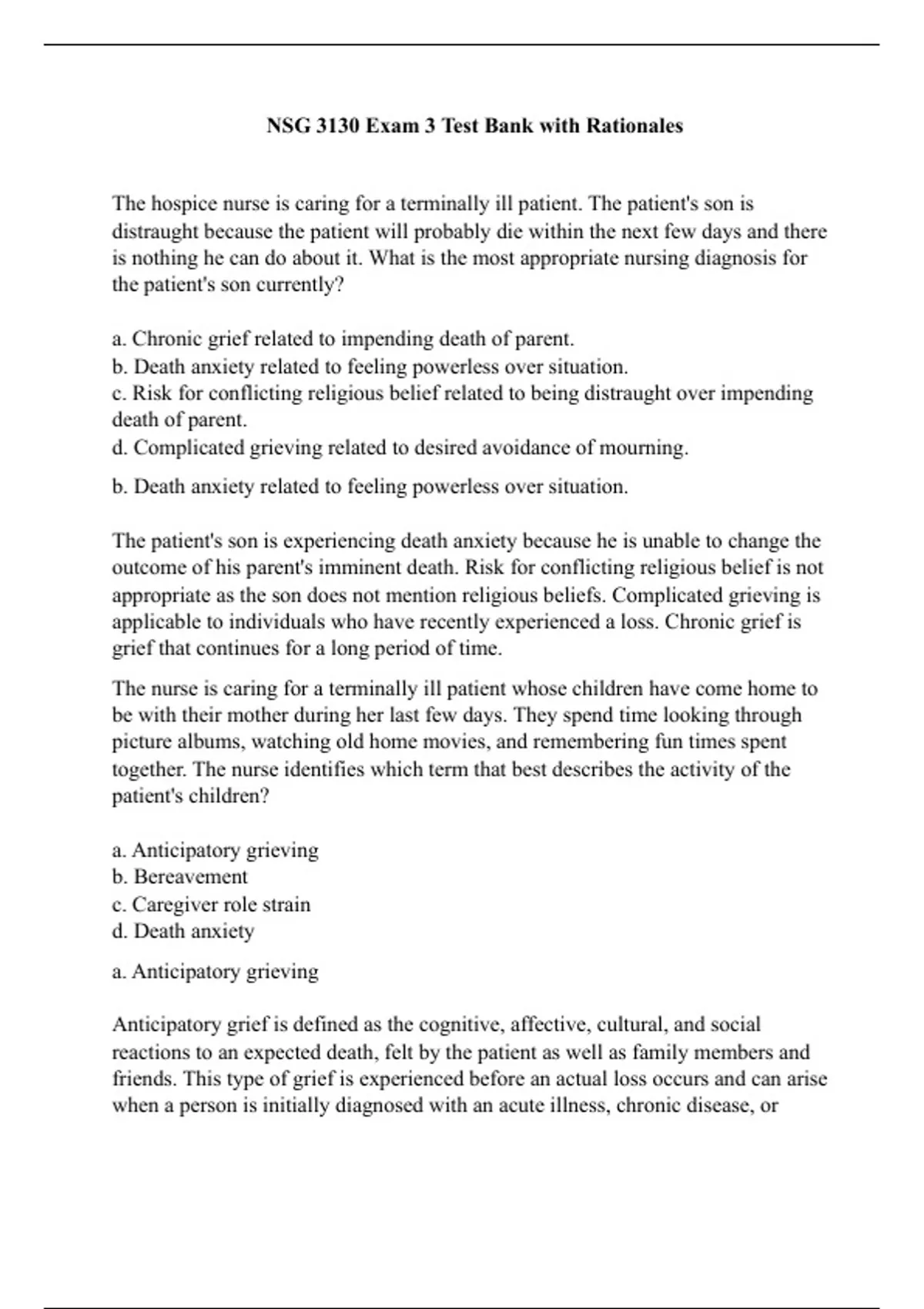 NSG 3130 Exam 3 Test Bank with Rationales

The hospice nurse is caring for a terminally ill patient. The patient's son is distraught because the patient will probably die within the next few days and there is nothing he can do about it. What is the most appropriate nursing diagnosis for the patient's son currently?

a. Chronic grief related to impending death of parent.
b. Death anxiety related to feeling powerless over situation.
c. Risk for conflicting religious belief related to being distraught over impending death of parent.
d. Complicated grieving related to desired avoidance of mourning.

b. Death anxiety related to feeling powerless over situation.

The patient's son is experiencing death anxiety because he is unable to change the outcome of his parent's imminent death. Risk for conflicting religious belief is not appropriate as the son does not mention religious beliefs. Complicated grieving is applicable to individuals who have recently experienced a loss. Chronic grief is grief that continues for a long period of time.

The nurse is caring for a terminally ill patient whose children have come home to be with their mother during her last few days. They spend time looking through picture albums, watching old home movies, and remembering fun times spent together. The nurse identifies which term that best describes the activity of the patient's children?

a. Anticipatory grieving
b. Bereavement
c. Caregiver role strain
d. Death anxiety

a. Anticipatory grieving

Anticipatory grief is defined as the cognitive, affective, cultural, and social reactions to an expected death, felt by the patient as well as family members and friends. This type of grief is experienced before an actual loss occurs and can arise when a person is initially diagnosed with an acute illness, chronic disease, or